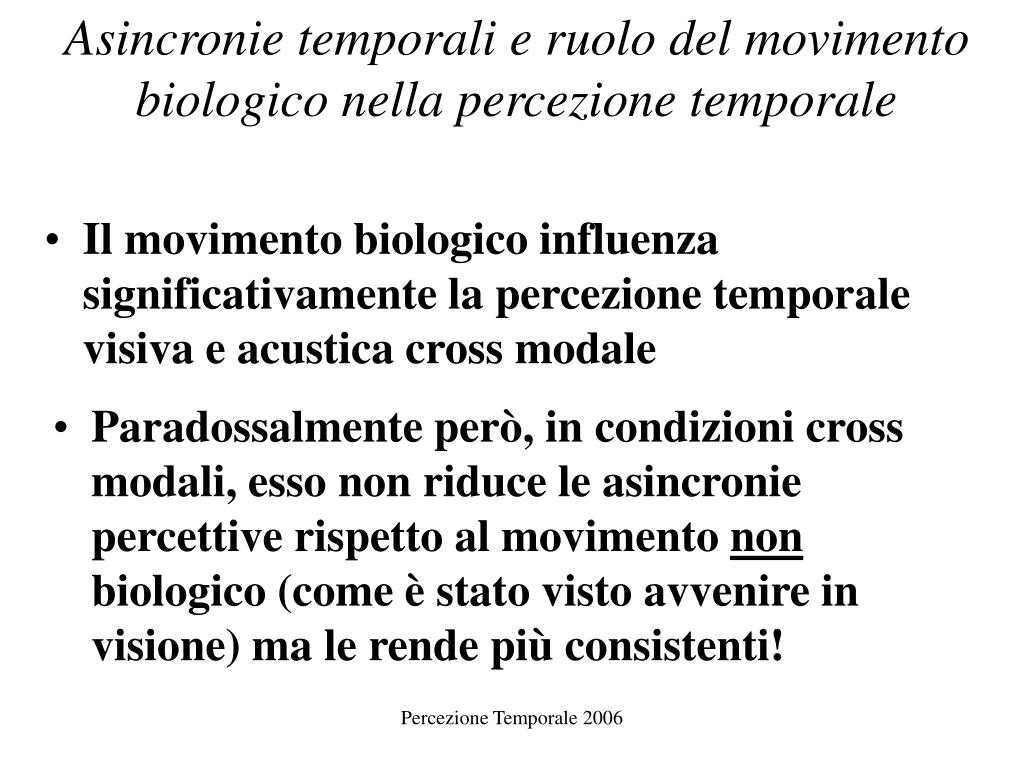 Asincronie temporali e ruolo del movimento biologico nella percezione temporale

• Il movimento biologico influenza significativamente la percezione temporale visiva e acustica cross modale

• Paradossalmente però, in condizioni cross modali, esso non riduce le asincronie percettive rispetto al movimento non biologico (come è stato visto avvenire in visione) ma le rende più consistenti!

Percezione Temporale 2006